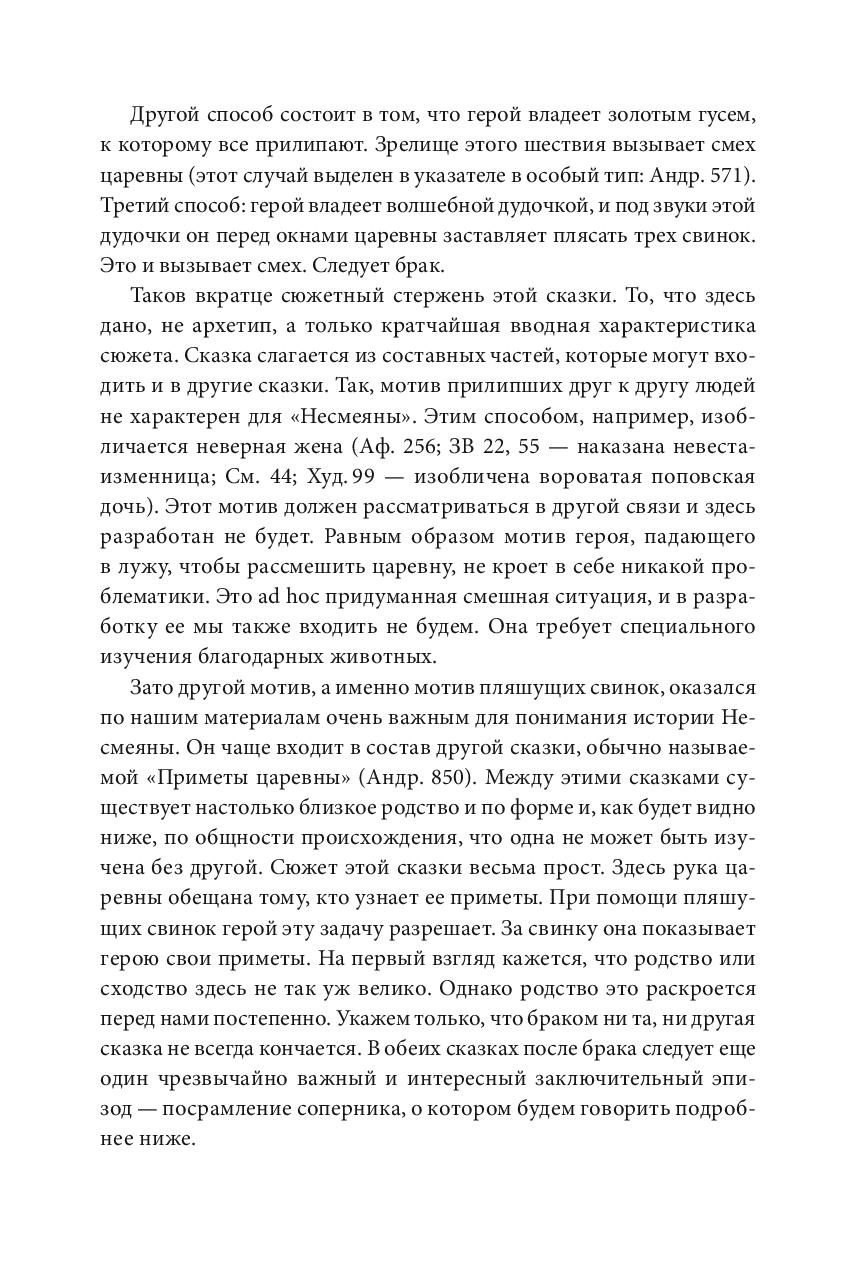 Другой способ состоит в том, что герой владеет золотым гусем, к которому все прилипают. Зрелище этого шествия вызывает смех царевны (этот случай выделен в указателе в особый тип: Андр. 571). Третий способ: герой владеет волшебной дудочкой, и под звуки этой дудочки он перед окнами царевны заставляет плясать трех свинок. Это и вызывает смех. Следует брак.

Таков вкратце сюжетный стержень этой сказки. То, что здесь дано, не архетип, а только кратчайшая вводная характеристика сюжета. Сказка слагается из составных частей, которые могут входить и в другие сказки. Так, мотив прилипших друг к другу людей не характерен для «Несмеяны». Этим способом, например, изобличается неверная жена (Аф. 256; ЗВ 22, 55 — наказана невеста-изменница; См. 44; Худ. 99 — изобличена вороватая поповская дочь). Этот мотив должен рассматриваться в другой связи и здесь разработан не будет. Равным образом мотив героя, падающего в лужу, чтобы рассмешить царевну, не кроет в себе никакой проблематики. Это ad hoc придуманная смешная ситуация, и в разработку ее мы также входить не будем. Она требует специального изучения благодарных животных.

Зато другой мотив, а именно мотив пляшущих свинок, оказался по нашим материалам очень важным для понимания истории Несмеяны. Он чаще входит в состав другой сказки, обычно называемой «Приметы царевны» (Андр. 850). Между этими сказками существует настолько близкое родство и по форме и, как будет видно ниже, по общности происхождения, что одна не может быть изучена без другой. Сюжет этой сказки весьма прост. Здесь рука царевны обещана тому, кто узнает ее приметы. При помощи пляшущих свинок герой эту задачу разрешает. За свинку она показывает герою свои приметы. На первый взгляд кажется, что родство или сходство здесь не так уж велико. Однако родство это раскроется перед нами постепенно. Укажем только, что браком ни та, ни другая сказка не всегда кончается. В обеих сказках после брака следует еще один чрезвычайно важный и интересный заключительный эпизод — посрамление соперника, о котором будем говорить подробнее ниже.